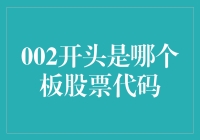 002开头是哪个板股票代码